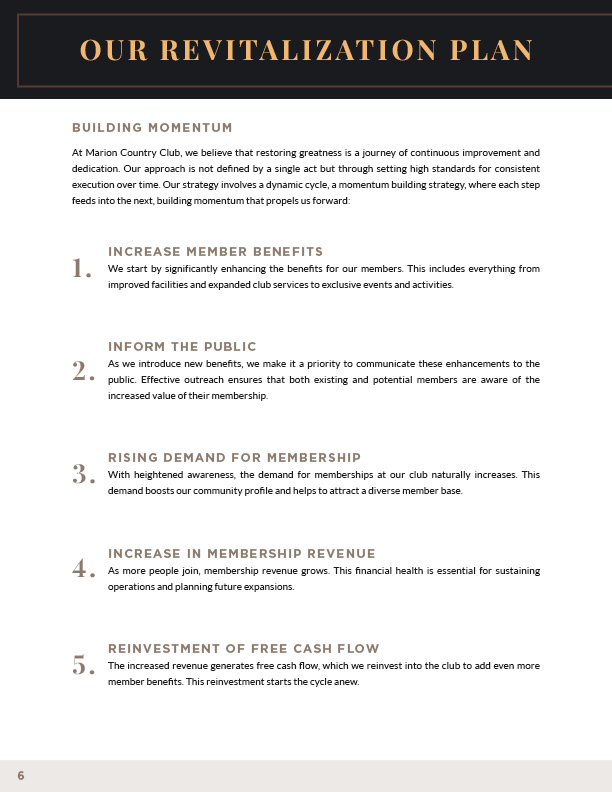 OUR REVITALIZATION PLAN

BUILDING MOMENTUM

At Marion Country Club, we believe that restoring greatness is a journey of continuous improvement and dedication. Our approach is not defined by a single act but through setting high standards for consistent execution over time. Our strategy involves a dynamic cycle, a momentum building strategy, where each step feeds into the next, building momentum that propels us forward:

1.

INCREASE MEMBER BENEFITS

We start by significantly enhancing the benefits for our members. This includes everything from improved facilities and expanded club services to exclusive events and activities.

2.

INFORM THE PUBLIC

As we introduce new benefits, we make it a priority to communicate these enhancements to the public. Effective outreach ensures that both existing and potential members are aware of the increased value of their membership.

3.

RISING DEMAND FOR MEMBERSHIP

With heightened awareness, the demand for memberships at our club naturally increases. This demand boosts our community profile and helps to attract a diverse member base.

4.

INCREASE IN MEMBERSHIP REVENUE

As more people join, membership revenue grows. This financial health is essential for sustaining operations and planning future expansions.

5.

REINVESTMENT OF FREE CASH FLOW

The increased revenue generates free cash flow, which we reinvest into the club to add even more member benefits. This reinvestment starts the cycle anew.

6